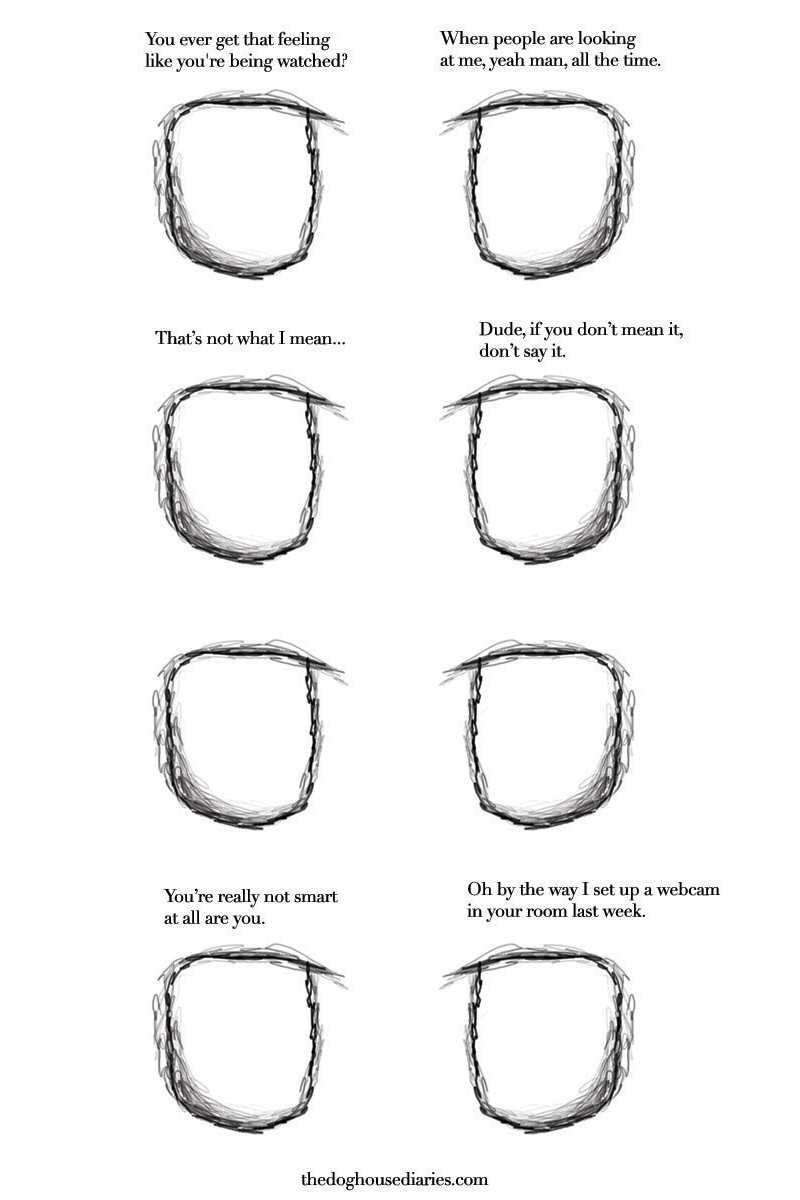 You ever get that feeling like you're being watched?

When people are looking at me, yeah man, all the time.

That's not what I mean...

Dude, if you don't mean it, don't say it.

You're really not smart at all are you.

Oh by the way I set up a webcam in your room last week.

thedoghousediaries.com